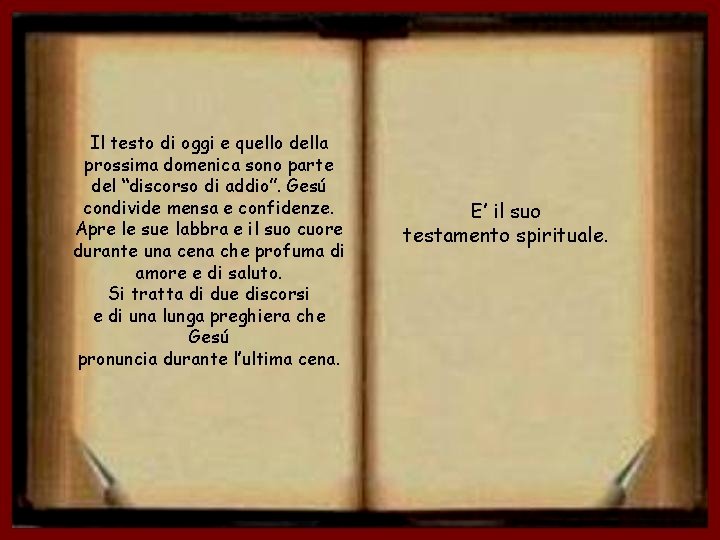 Il testo di oggi e quello della prossima domenica sono parte del “discorso di addio”. Gesú condivide mensa e confidenze. Apre le sue labbra e il suo cuore durante una cena che profuma di amore e di saluto.
Si tratta di due discorsi e di una lunga preghiera che Gesú pronuncia durante l’ultima cena.

E’ il suo testamento spirituale.